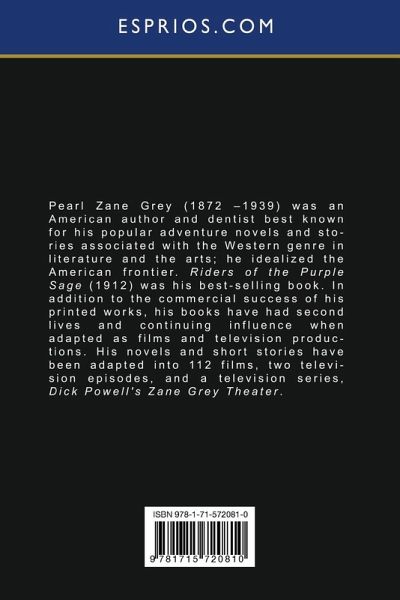 ESPRIOS.COM

Pearl Zane Grey (1872 –1939) was an American author and dentist best known for his popular adventure novels and stories associated with the Western genre in literature and the arts; he idealized the American frontier. Riders of the Purple Sage (1912) was his best-selling book. In addition to the commercial success of his printed works, his books have had second lives and continuing influence when adapted as films and television productions. His novels and short stories have been adapted into 112 films, two television episodes, and a television series, Dick Powell's Zane Grey Theater.

ISBN 978-1-71-572081-0

9 781715 720810